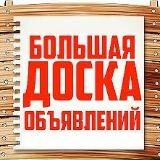 БОЛЬШАЯ
ДОСКА
ОБЪЯВЛЕНИЙ